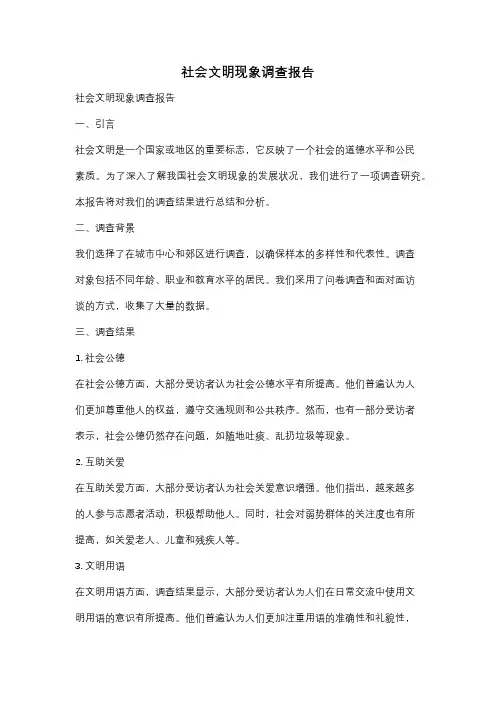 社会文明现象调查报告

社会文明现象调查报告

一、引言

社会文明是一个国家或地区的重要标志，它反映了一个社会的道德水平和公民素质。为了深入了解我国社会文明现象的发展状况，我们进行了一项调查研究。本报告将对我们的调查结果进行总结和分析。

二、调查背景

我们选择了在城市中心和郊区进行调查，以确保样本的多样性和代表性。调查对象包括不同年龄、职业和教育水平的居民。我们采用了问卷调查和面对面访谈的方式，收集了大量的数据。

三、调查结果

1. 社会公德

在社会公德方面，大部分受访者认为社会公德水平有所提高。他们普遍认为人们更加尊重他人的权益，遵守交通规则和公共秩序。然而，也有一部分受访者表示，社会公德仍然存在问题，如随地吐痰、乱扔垃圾等现象。

2. 互助关爱

在互助关爱方面，大部分受访者认为社会关爱意识增强。他们指出，越来越多的人参与志愿者活动，积极帮助他人。同时，社会对弱势群体的关注度也有所提高，如关爱老人、儿童和残疾人等。

3. 文明用语

在文明用语方面，调查结果显示，大部分受访者认为人们在日常交流中使用文明用语的意识有所提高。他们普遍认为人们更加注重用语的准确性和礼貌性，